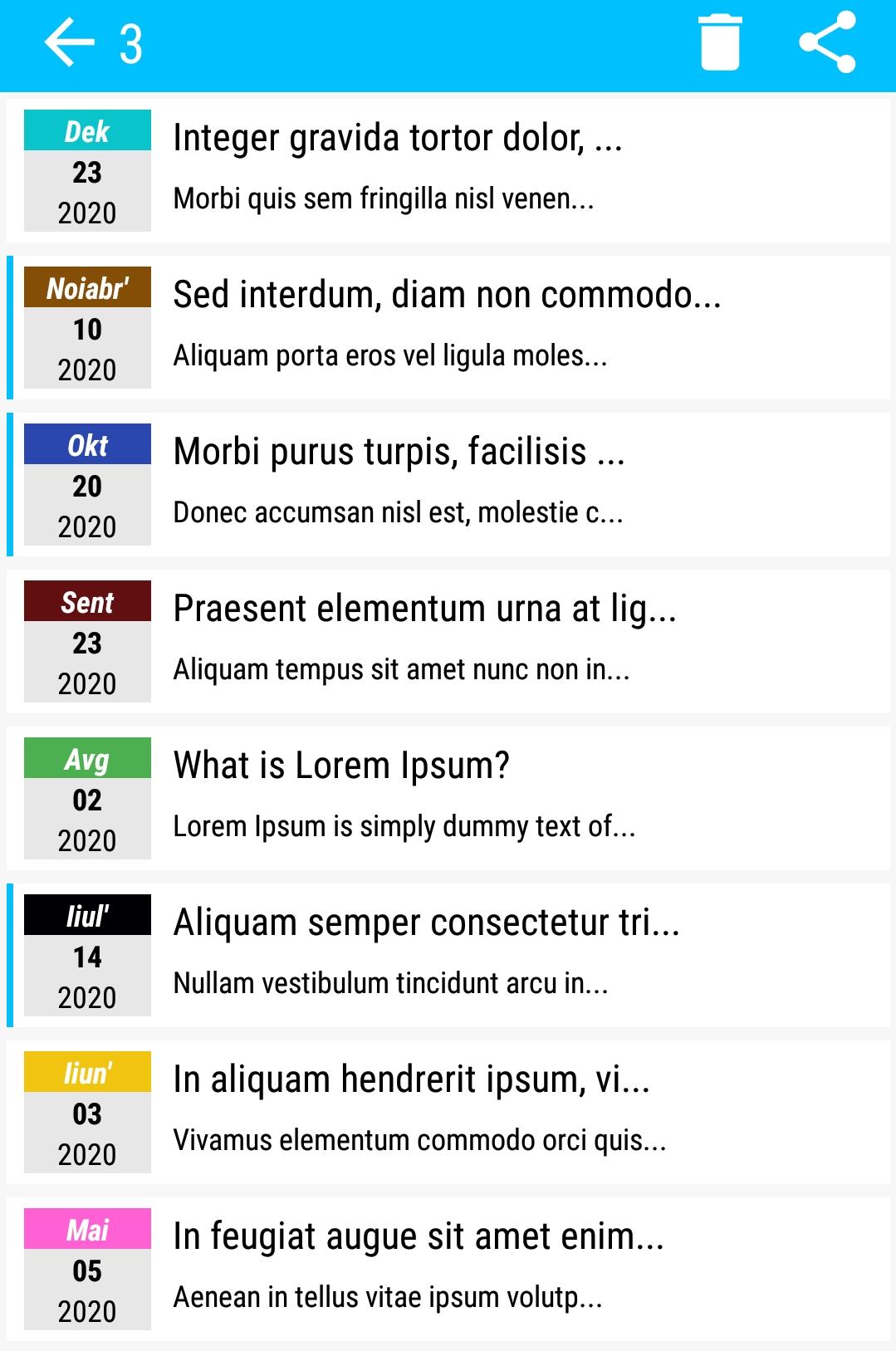 3

Dek
23
2020
Integer gravida tortor dolor, ...
Morbi quis sem fringilla nisl venen...

Noiabr'
10
2020
Sed interdum, diam non commodo...
Aliquam porta eros vel ligula moles...

Okt
20
2020
Morbi purus turpis, facilisis ...
Donec accumsan nisl est, molestie c...

Sent
23
2020
Praesent elementum urna at lig...
Aliquam tempus sit amet nunc non in...

Avg
02
2020
What is Lorem Ipsum?
Lorem Ipsum is simply dummy text of...

Iiul'
14
2020
Aliquam semper consectetur tri...
Nullam vestibulum tincidunt arcu in...

Iiun'
03
2020
In aliquam hendrerit ipsum, vi...
Vivamus elementum commodo orci quis...

Mai
05
2020
In feugiat augue sit amet enim...
Aenean in tellus vitae ipsum volutp...